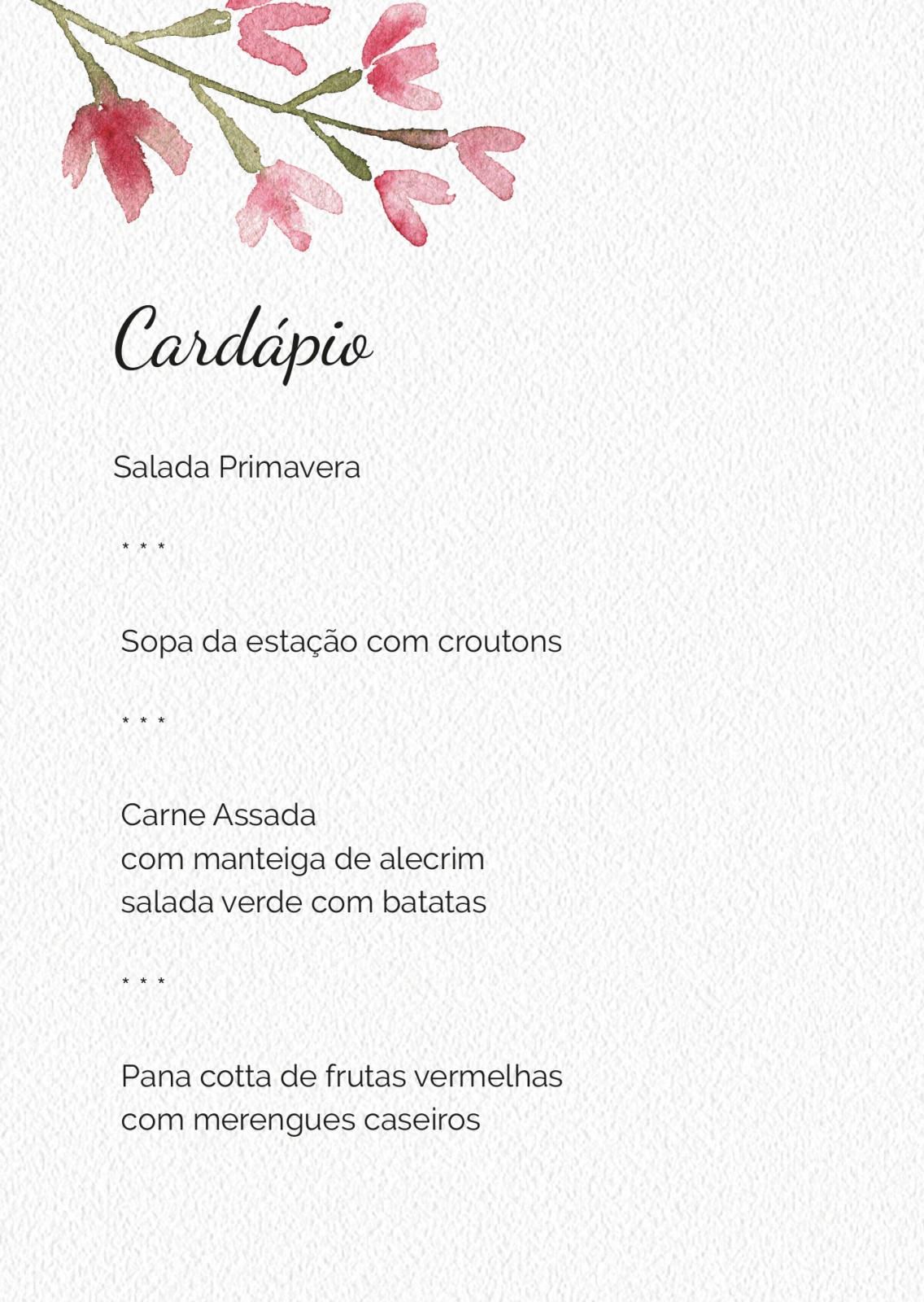 Cardápio

Salada Primavera

* * *

Sopa da estação com croutons

* * *

Carne Assada
com manteiga de alecrim
salada verde com batatas

* * *

Pana cotta de frutas vermelhas
com merengues caseiros